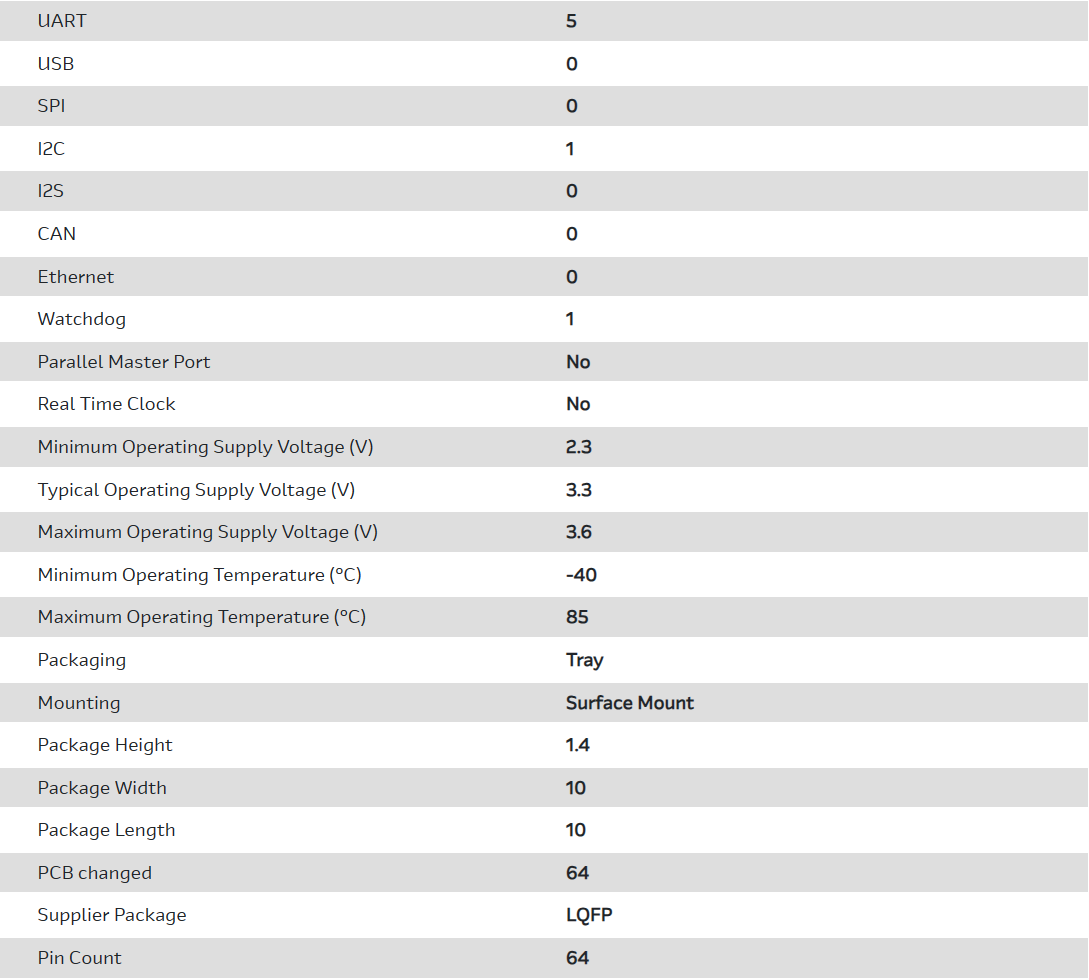 | | |
|---|---|
| UART | 5 |
| USB | 0 |
| SPI | 0 |
| I2C | 1 |
| I2S | 0 |
| CAN | 0 |
| Ethernet | 0 |
| Watchdog | 1 |
| Parallel Master Port | No |
| Real Time Clock | No |
| Minimum Operating Supply Voltage (V) | 2.3 |
| Typical Operating Supply Voltage (V) | 3.3 |
| Maximum Operating Supply Voltage (V) | 3.6 |
| Minimum Operating Temperature (°C) | -40 |
| Maximum Operating Temperature (°C) | 85 |
| Packaging | Tray |
| Mounting | Surface Mount |
| Package Height | 1.4 |
| Package Width | 10 |
| Package Length | 10 |
| PCB changed | 64 |
| Supplier Package | LQFP |
| Pin Count | 64 |